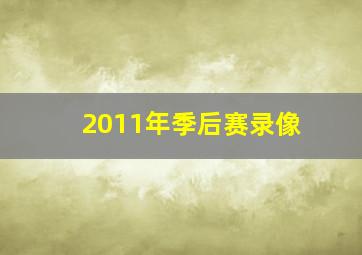 2011年季后赛录像